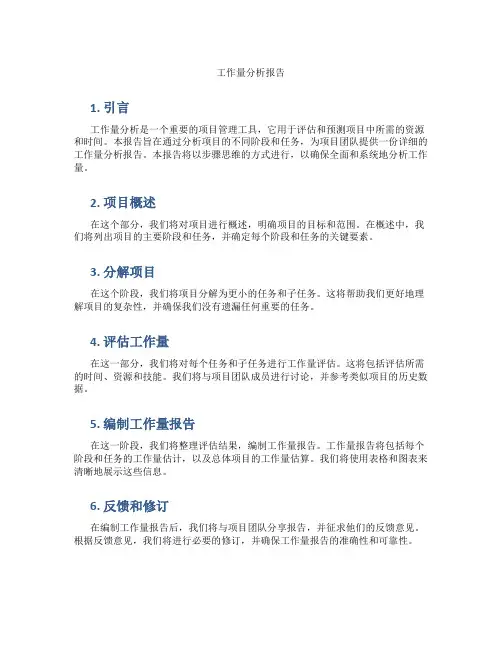 工作量分析报告

1. 引言

工作量分析是一个重要的项目管理工具，它用于评估和预测项目中所需的资源和时间。本报告旨在通过分析项目的不同阶段和任务，为项目团队提供一份详细的工作量分析报告。本报告将以步骤思维的方式进行，以确保全面和系统地分析工作量。

2. 项目概述

在这个部分，我们将对项目进行概述，明确项目的目标和范围。在概述中，我们将列出项目的主要阶段和任务，并确定每个阶段和任务的关键要素。

3. 分解项目

在这个阶段，我们将项目分解为更小的任务和子任务。这将帮助我们更好地理解项目的复杂性，并确保我们没有遗漏任何重要的任务。

4. 评估工作量

在这一部分，我们将对每个任务和子任务进行工作量评估。这将包括评估所需的时间、资源和技能。我们将与项目团队成员进行讨论，并参考类似项目的历史数据。

5. 编制工作量报告

在这一阶段，我们将整理评估结果，编制工作量报告。工作量报告将包括每个阶段和任务的工作量估计，以及总体项目的工作量估算。我们将使用表格和图表来清晰地展示这些信息。

6. 反馈和修订

在编制工作量报告后，我们将与项目团队分享报告，并征求他们的反馈意见。根据反馈意见，我们将进行必要的修订，并确保工作量报告的准确性和可靠性。